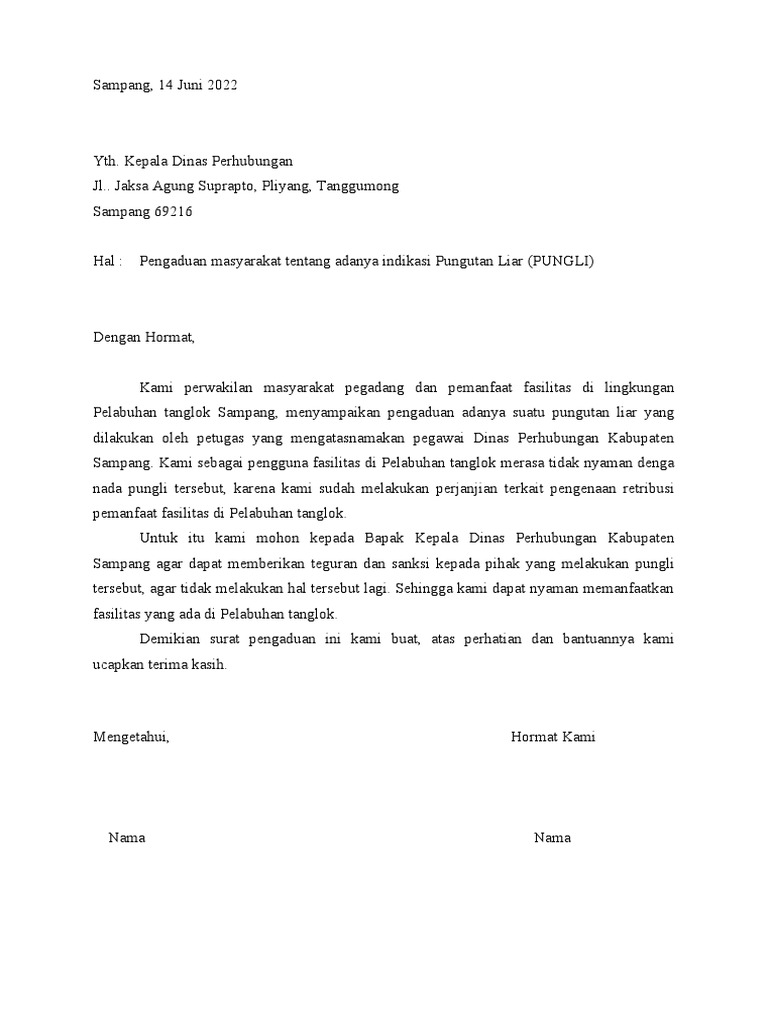 Sampang, 14 Juni 2022

Yth. Kepala Dinas Perhubungan
Jl.. Jaksa Agung Suprapto, Pliyang, Tanggumong
Sampang 69216

Hal : Pengaduan masyarakat tentang adanya indikasi Pungutan Liar (PUNGLI)

Dengan Hormat,

Kami perwakilan masyarakat pegadang dan pemanfaat fasilitas di lingkungan Pelabuhan tanglok Sampang, menyampaikan pengaduan adanya suatu pungutan liar yang dilakukan oleh petugas yang mengatasnamakan pegawai Dinas Perhubungan Kabupaten Sampang. Kami sebagai pengguna fasilitas di Pelabuhan tanglok merasa tidak nyaman denga nada pungli tersebut, karena kami sudah melakukan perjanjian terkait pengenaan retribusi pemanfaat fasilitas di Pelabuhan tanglok.

Untuk itu kami mohon kepada Bapak Kepala Dinas Perhubungan Kabupaten Sampang agar dapat memberikan teguran dan sanksi kepada pihak yang melakukan pungli tersebut, agar tidak melakukan hal tersebut lagi. Sehingga kami dapat nyaman memanfaatkan fasilitas yang ada di Pelabuhan tanglok.

Demikian surat pengaduan ini kami buat, atas perhatian dan bantuannya kami ucapkan terima kasih.

Mengetahui,

Hormat Kami

Nama

Nama